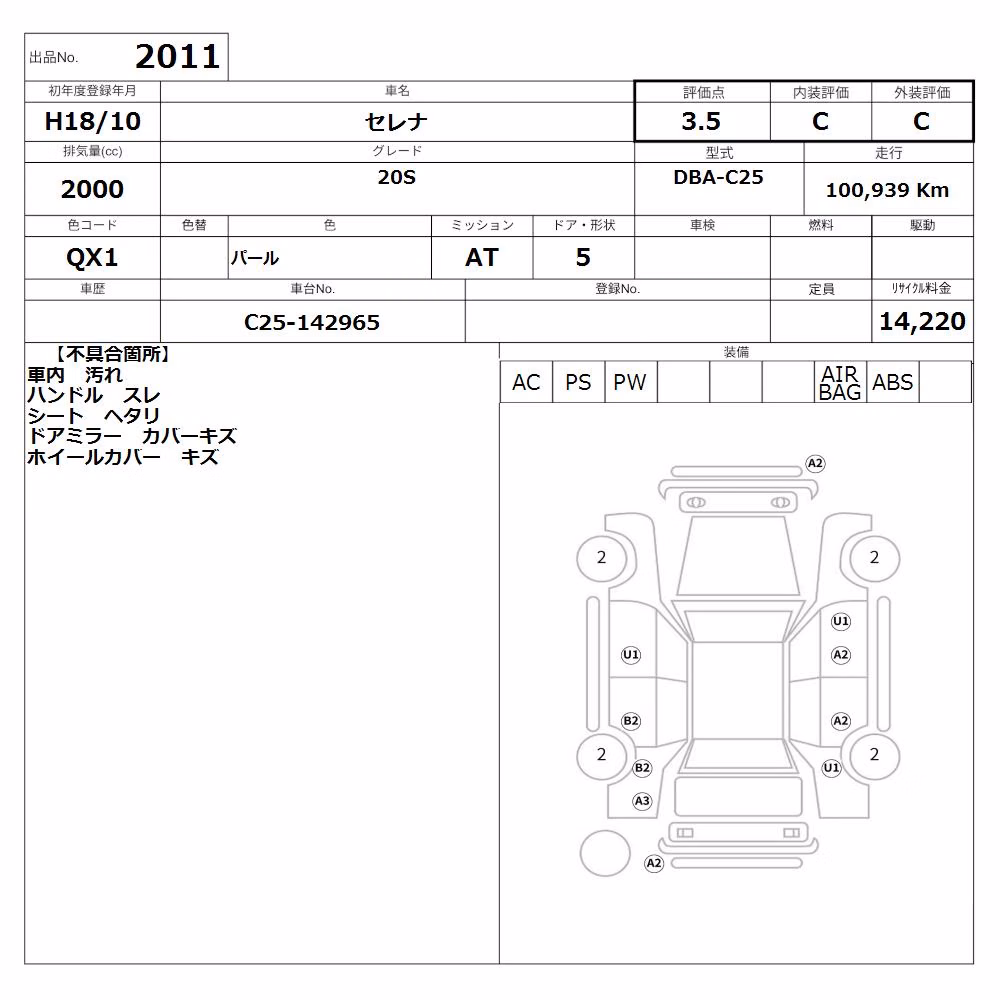 出品No. 2011

| 初年度登録年月 | 車名 | 評価点 | 内装評価 | 外装評価 |
|---|---|---|---|---|
| H18/10 | セレナ | 3.5 | C | C |

| 排気量(cc) | グレード | 型式 | 走行 |
|---|---|---|---|
| 2000 | 20S | DBA-C25 | 100,939 Km |

| 色コード | 色替 | 色 | ミッション | ドア・形状 | 車検 | 燃料 | 駆動 |
|---|---|---|---|---|---|---|---|
| QX1 | | パール | AT | 5 | | | |

| 車歴 | 車台No. | 登録No. | 定員 | リサイクル料金 |
|---|---|---|---|---|
| | C25-142965 | | | 14,220 |

【不具合箇所】
車内 汚れ
ハンドル スレ
シート ヘタリ
ドアミラー カバーキズ
ホイールカバー キズ

装備
| AC | PS | PW | | | | AIR BAG | ABS | |
|---|---|---|---|---|---|---|---|---|

A2
2
2
U1
U1
A2
B2
A2
2
2
B2
U1
A3
A2